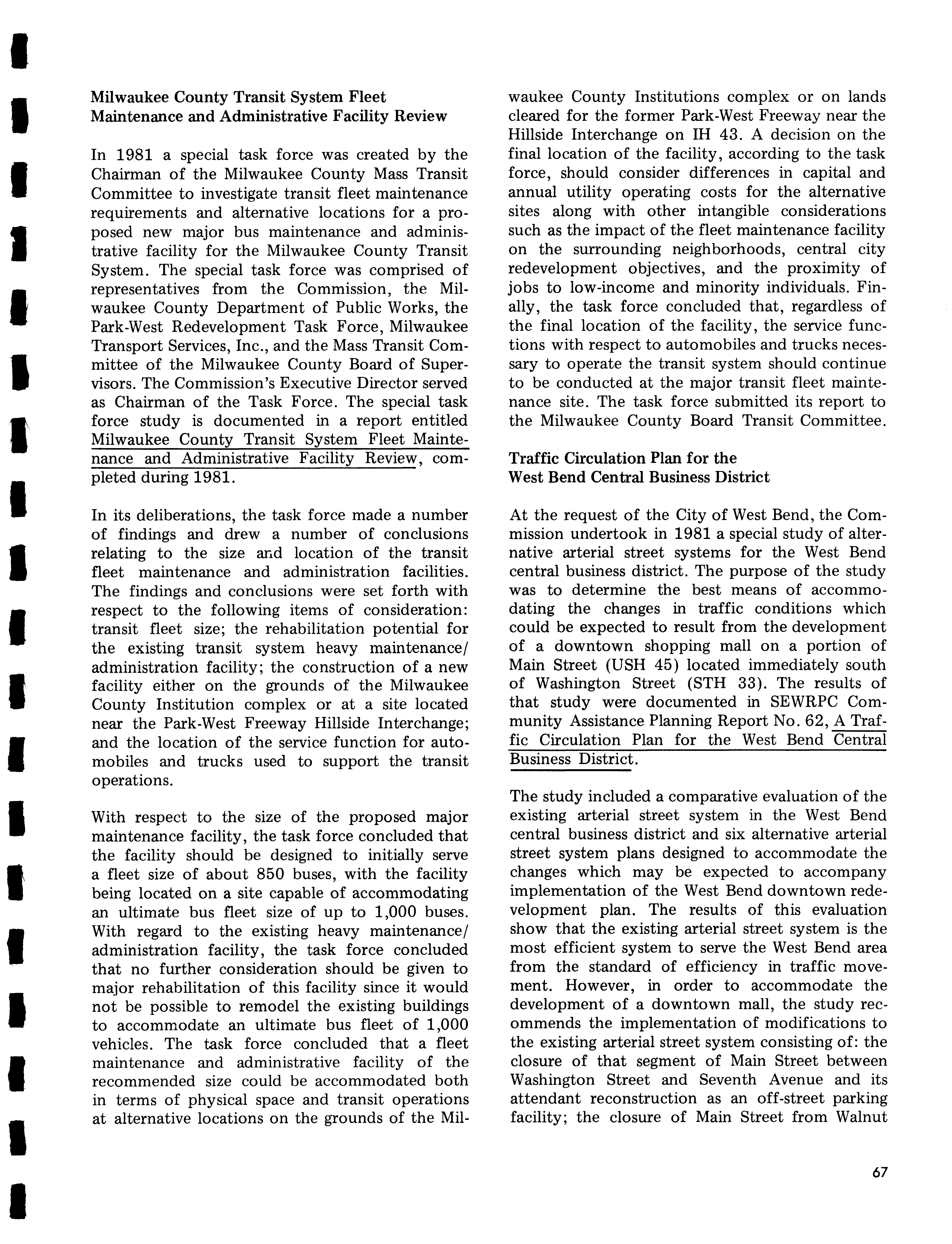 Milwaukee County Transit System Fleet Maintenance and Administrative Facility Review

In 1981 a special task force was created by the Chairman of the Milwaukee County Mass Transit Committee to investigate transit fleet maintenance requirements and alternative locations for a proposed new major bus maintenance and administrative facility for the Milwaukee County Transit System. The special task force was comprised of representatives from the Commission, the Milwaukee County Department of Public Works, the Park-West Redevelopment Task Force, Milwaukee Transport Services, Inc., and the Mass Transit Committee of the Milwaukee County Board of Supervisors. The Commission's Executive Director served as Chairman of the Task Force. The special task force study is documented in a report entitled Milwaukee County Transit System Fleet Maintenance and Administrative Facility Review, completed during 1981.

In its deliberations, the task force made a number of findings and drew a number of conclusions relating to the size and location of the transit fleet maintenance and administration facilities. The findings and conclusions were set forth with respect to the following items of consideration: transit fleet size; the rehabilitation potential for the existing transit system heavy maintenance/administration facility; the construction of a new facility either on the grounds of the Milwaukee County Institution complex or at a site located near the Park-West Freeway Hillside Interchange; and the location of the service function for automobiles and trucks used to support the transit operations.

With respect to the size of the proposed major maintenance facility, the task force concluded that the facility should be designed to initially serve a fleet size of about 850 buses, with the facility being located on a site capable of accommodating an ultimate bus fleet size of up to 1,000 buses. With regard to the existing heavy maintenance/administration facility, the task force concluded that no further consideration should be given to major rehabilitation of this facility since it would not be possible to remodel the existing buildings to accommodate an ultimate bus fleet of 1,000 vehicles. The task force concluded that a fleet maintenance and administrative facility of the recommended size could be accommodated both in terms of physical space and transit operations at alternative locations on the grounds of the Milwaukee County Institutions complex or on lands cleared for the former Park-West Freeway near the Hillside Interchange on IH 43. A decision on the final location of the facility, according to the task force, should consider differences in capital and annual utility operating costs for the alternative sites along with other intangible considerations such as the impact of the fleet maintenance facility on the surrounding neighborhoods, central city redevelopment objectives, and the proximity of jobs to low-income and minority individuals. Finally, the task force concluded that, regardless of the final location of the facility, the service functions with respect to automobiles and trucks necessary to operate the transit system should continue to be conducted at the major transit fleet maintenance site. The task force submitted its report to the Milwaukee County Board Transit Committee.

Traffic Circulation Plan for the West Bend Central Business District

At the request of the City of West Bend, the Commission undertook in 1981 a special study of alternative arterial street systems for the West Bend central business district. The purpose of the study was to determine the best means of accommodating the changes in traffic conditions which could be expected to result from the development of a downtown shopping mall on a portion of Main Street (USH 45) located immediately south of Washington Street (STH 33). The results of that study were documented in SEWRPC Community Assistance Planning Report No. 62, A Traffic Circulation Plan for the West Bend Central Business District.

The study included a comparative evaluation of the existing arterial street system in the West Bend central business district and six alternative arterial street system plans designed to accommodate the changes which may be expected to accompany implementation of the West Bend downtown redevelopment plan. The results of this evaluation show that the existing arterial street system is the most efficient system to serve the West Bend area from the standard of efficiency in traffic movement. However, in order to accommodate the development of a downtown mall, the study recommends the implementation of modifications to the existing arterial street system consisting of: the closure of that segment of Main Street between Washington Street and Seventh Avenue and its attendant reconstruction as an off-street parking facility; the closure of Main Street from Walnut

67